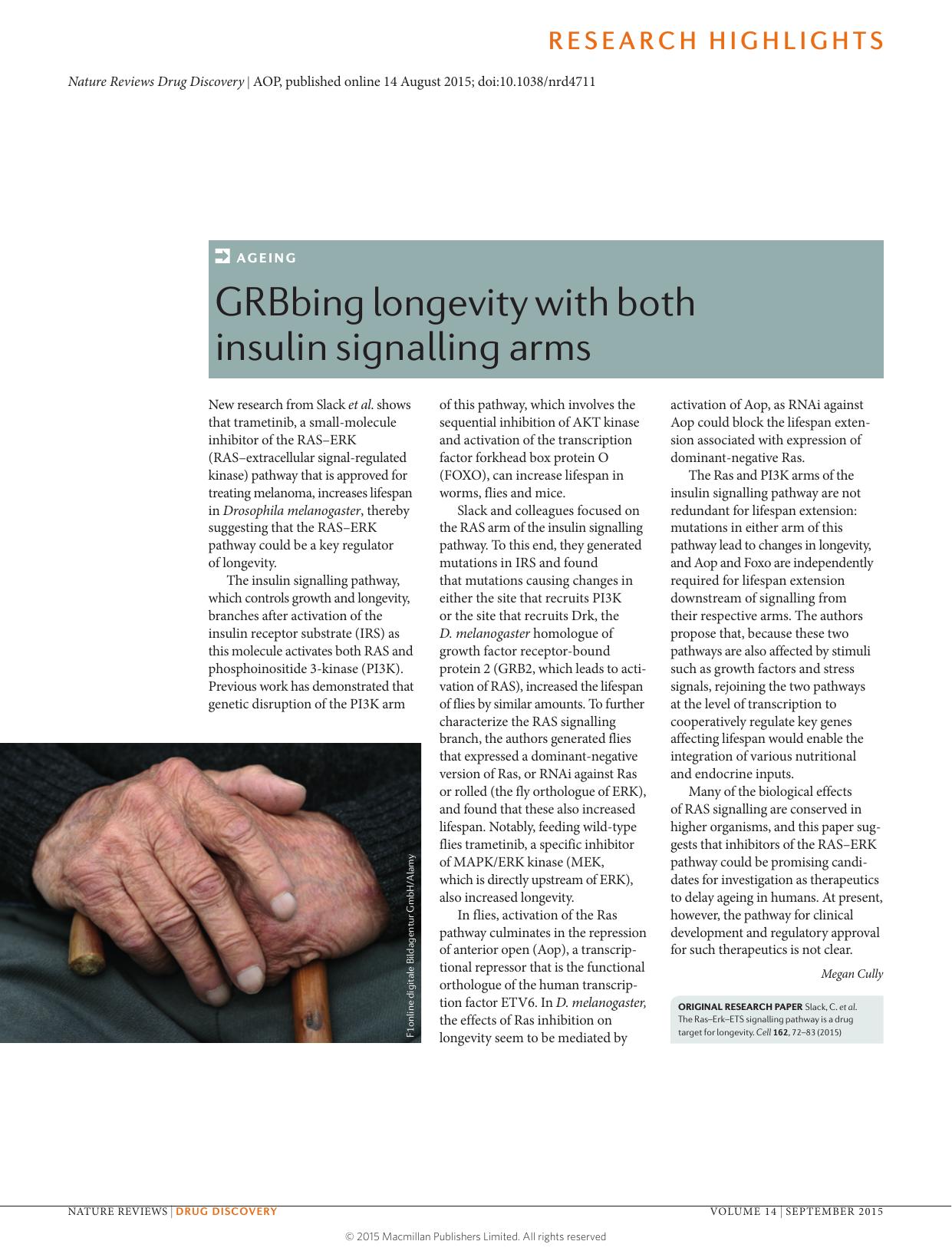 RESEARCH HIGHLIGHTS

Nature Reviews Drug Discovery | AOP, published online 14 August 2015; doi:10.1038/nrd4711

AGEING

GRBbing longevity with both insulin signalling arms

New research from Slack et al. shows that trametinib, a small-molecule inhibitor of the RAS–ERK (RAS–extracellular signal-regulated kinase) pathway that is approved for treating melanoma, increases lifespan in Drosophila melanogaster, thereby suggesting that the RAS–ERK pathway could be a key regulator of longevity.

The insulin signalling pathway, which controls growth and longevity, branches after activation of the insulin receptor substrate (IRS) as this molecule activates both RAS and phosphoinositide 3-kinase (PI3K). Previous work has demonstrated that genetic disruption of the PI3K arm of this pathway, which involves the sequential inhibition of AKT kinase and activation of the transcription factor forkhead box protein O (FOXO), can increase lifespan in worms, flies and mice.

Slack and colleagues focused on the RAS arm of the insulin signalling pathway. To this end, they generated mutations in IRS and found that mutations causing changes in either the site that recruits PI3K or the site that recruits Drk, the D. melanogaster homologue of growth factor receptor-bound protein 2 (GRB2, which leads to activation of RAS), increased the lifespan of flies by similar amounts. To further characterize the RAS signalling branch, the authors generated flies that expressed a dominant-negative version of Ras, or RNAi against Ras or rolled (the fly orthologue of ERK), and found that these also increased lifespan. Notably, feeding wild-type flies trametinib, a specific inhibitor of MAPK/ERK kinase (MEK, which is directly upstream of ERK), also increased longevity.

In flies, activation of the Ras pathway culminates in the repression of anterior open (Aop), a transcriptional repressor that is the functional orthologue of the human transcription factor ETV6. In D. melanogaster, the effects of Ras inhibition on longevity seem to be mediated by activation of Aop, as RNAi against Aop could block the lifespan extension associated with expression of dominant-negative Ras.

The Ras and PI3K arms of the insulin signalling pathway are not redundant for lifespan extension: mutations in either arm of this pathway lead to changes in longevity, and Aop and Foxo are independently required for lifespan extension downstream of signalling from their respective arms. The authors propose that, because these two pathways are also affected by stimuli such as growth factors and stress signals, rejoining the two pathways at the level of transcription to cooperatively regulate key genes affecting lifespan would enable the integration of various nutritional and endocrine inputs.

Many of the biological effects of RAS signalling are conserved in higher organisms, and this paper suggests that inhibitors of the RAS–ERK pathway could be promising candidates for investigation as therapeutics to delay ageing in humans. At present, however, the pathway for clinical development and regulatory approval for such therapeutics is not clear.

Megan Cully

ORIGINAL RESEARCH PAPER Slack, C. et al. The Ras–Erk–ETS signalling pathway is a drug target for longevity. Cell 162, 72–83 (2015)

F1online digitale Bildagentur GmbH/Alamy

NATURE REVIEWS | DRUG DISCOVERY
VOLUME 14 | SEPTEMBER 2015

© 2015 Macmillan Publishers Limited. All rights reserved